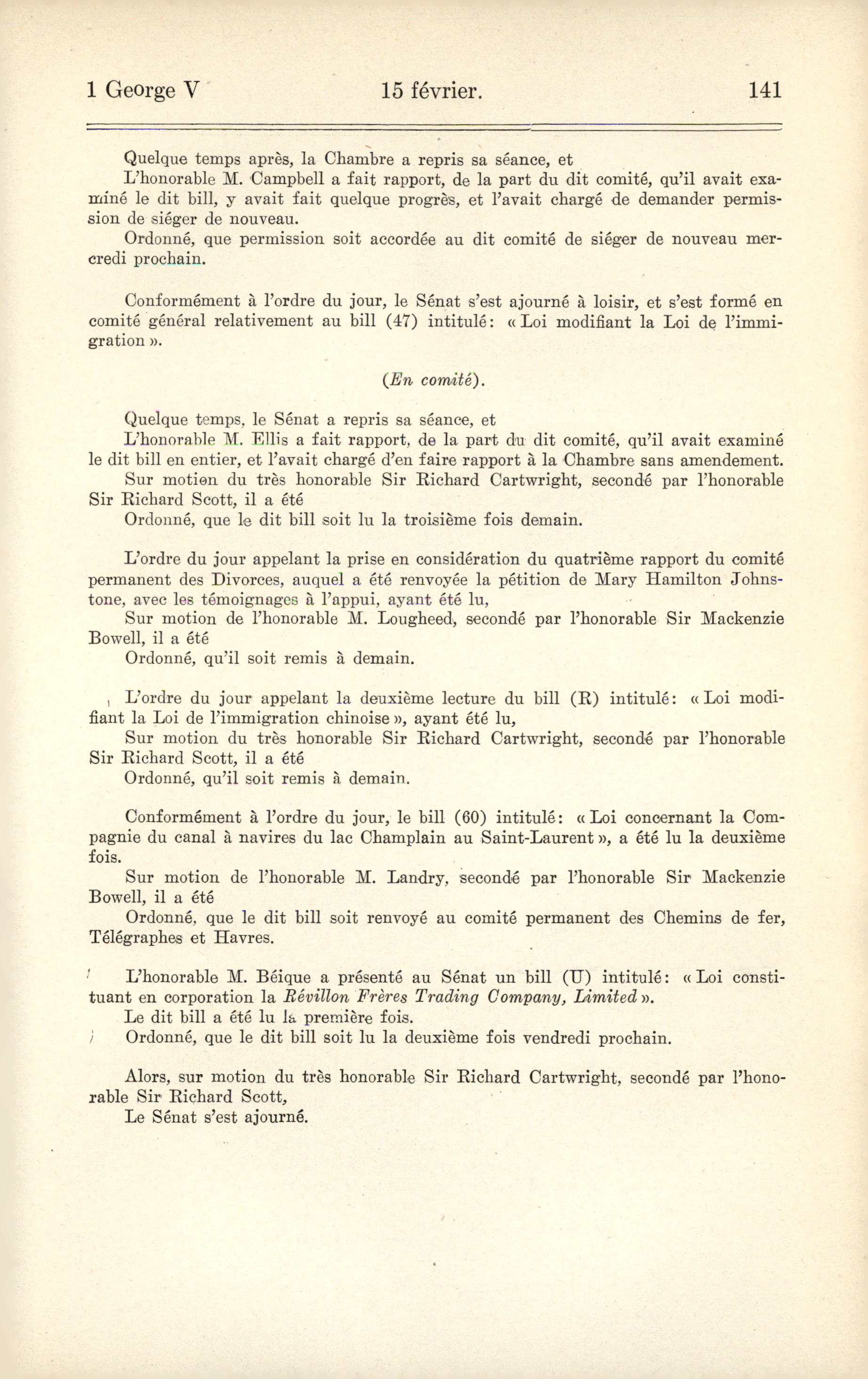 1 George V 15 février. 141

Quelque temps après, la Chambre a repris sa séance, et

L'honorable M. Campbell a fait rapport, de la part du dit comité, qu'il avait examiné le dit bill, y avait fait quelque progrès, et l'avait chargé de demander permission de siéger de nouveau.

Ordonné, que permission soit accordée au dit comité de siéger de nouveau mercredi prochain.

Conformément à l'ordre du jour, le Sénat s'est ajourné à loisir, et s'est formé en comité général relativement au bill (47) intitulé: « Loi modifiant la Loi de l'immigration ».

(En comité).

Quelque temps, le Sénat a repris sa séance, et

L'honorable M. Ellis a fait rapport, de la part du dit comité, qu'il avait examiné le dit bill en entier, et l'avait chargé d'en faire rapport à la Chambre sans amendement.

Sur motion du très honorable Sir Richard Cartwright, secondé par l'honorable Sir Richard Scott, il a été

Ordonné, que le dit bill soit lu la troisième fois demain.

L'ordre du jour appelant la prise en considération du quatrième rapport du comité permanent des Divorces, auquel a été renvoyée la pétition de Mary Hamilton Johnstone, avec les témoignages à l'appui, ayant été lu,

Sur motion de l'honorable M. Lougheed, secondé par l'honorable Sir Mackenzie Bowell, il a été

Ordonné, qu'il soit remis à demain.

L'ordre du jour appelant la deuxième lecture du bill (R) intitulé: « Loi modifiant la Loi de l'immigration chinoise », ayant été lu,

Sur motion du très honorable Sir Richard Cartwright, secondé par l'honorable Sir Richard Scott, il a été

Ordonné, qu'il soit remis à demain.

Conformément à l'ordre du jour, le bill (60) intitulé: « Loi concernant la Compagnie du canal à navires du lac Champlain au Saint-Laurent », a été lu la deuxième fois.

Sur motion de l'honorable M. Landry, secondé par l'honorable Sir Mackenzie Bowell, il a été

Ordonné, que le dit bill soit renvoyé au comité permanent des Chemins de fer, Télégraphes et Havres.

L'honorable M. Béique a présenté au Sénat un bill (U) intitulé: « Loi constituant en corporation la Révillon Frères Trading Company, Limited ».

Le dit bill a été lu la première fois.

Ordonné, que le dit bill soit lu la deuxième fois vendredi prochain.

Alors, sur motion du très honorable Sir Richard Cartwright, secondé par l'honorable Sir Richard Scott,

Le Sénat s'est ajourné.